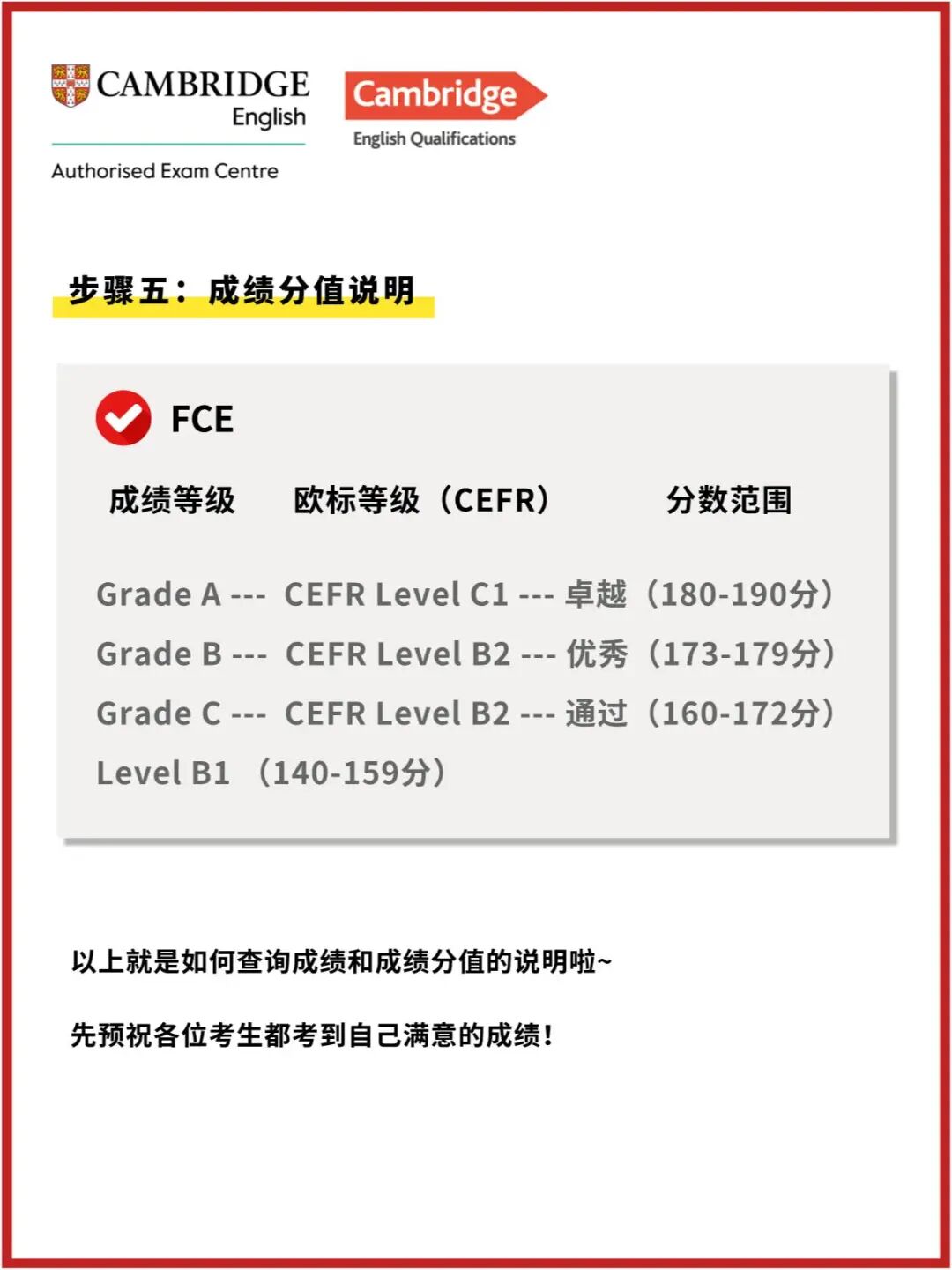 CAMBRIDGE
English
Authorised Exam Centre

Cambridge
English Qualifications

步骤五：成绩分值说明

FCE

成绩等级 欧标等级（CEFR） 分数范围

Grade A --- CEFR Level C1 --- 卓越（180-190分）
Grade B --- CEFR Level B2 --- 优秀（173-179分）
Grade C --- CEFR Level B2 --- 通过（160-172分）
Level B1 （140-159分）

以上就是如何查询成绩和成绩分值的说明啦~

先预祝各位考生都考到自己满意的成绩！